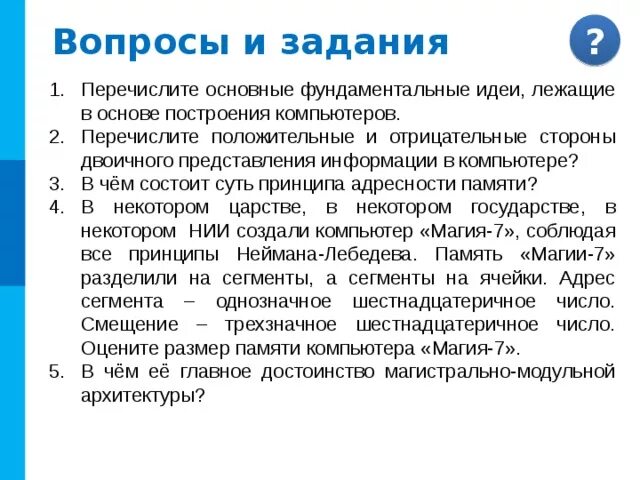 Вопросы и задания

?

1. Перечислите основные фундаментальные идеи, лежащие в основе построения компьютеров.
2. Перечислите положительные и отрицательные стороны двоичного представления информации в компьютере?
3. В чём состоит суть принципа адресности памяти?
4. В некотором царстве, в некотором государстве, в некотором НИИ создали компьютер «Магия-7», соблюдая все принципы Неймана-Лебедева. Память «Магии-7» разделили на сегменты, а сегменты на ячейки. Адрес сегмента – однозначное шестнадцатеричное число. Смещение – трехзначное шестнадцатеричное число. Оцените размер памяти компьютера «Магия-7».
5. В чём её главное достоинство магистрально-модульной архитектуры?